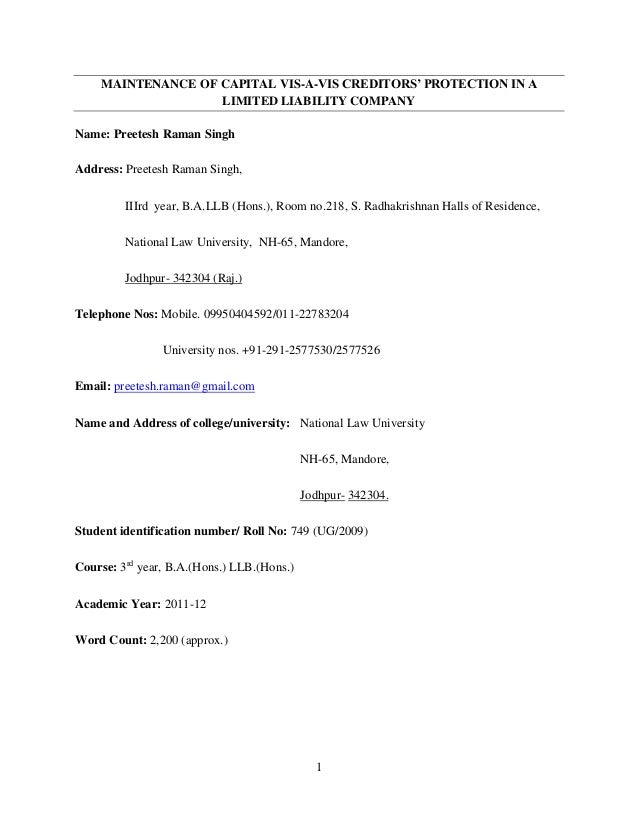 MAINTENANCE OF CAPITAL VIS-A-VIS CREDITORS' PROTECTION IN A LIMITED LIABILITY COMPANY

Name: Preetesh Raman Singh

Address: Preetesh Raman Singh,

IIIrd year, B.A.LLB (Hons.), Room no.218, S. Radhakrishnan Halls of Residence,

National Law University, NH-65, Mandore,

Jodhpur- 342304 (Raj.)

Telephone Nos: Mobile. 09950404592/011-22783204

University nos. +91-291-2577530/2577526

Email: preetesh.raman@gmail.com

Name and Address of college/university: National Law University

NH-65, Mandore,

Jodhpur- 342304.

Student identification number/ Roll No: 749 (UG/2009)

Course: 3$^{rd}$ year, B.A.(Hons.) LLB.(Hons.)

Academic Year: 2011-12

Word Count: 2,200 (approx.)

1